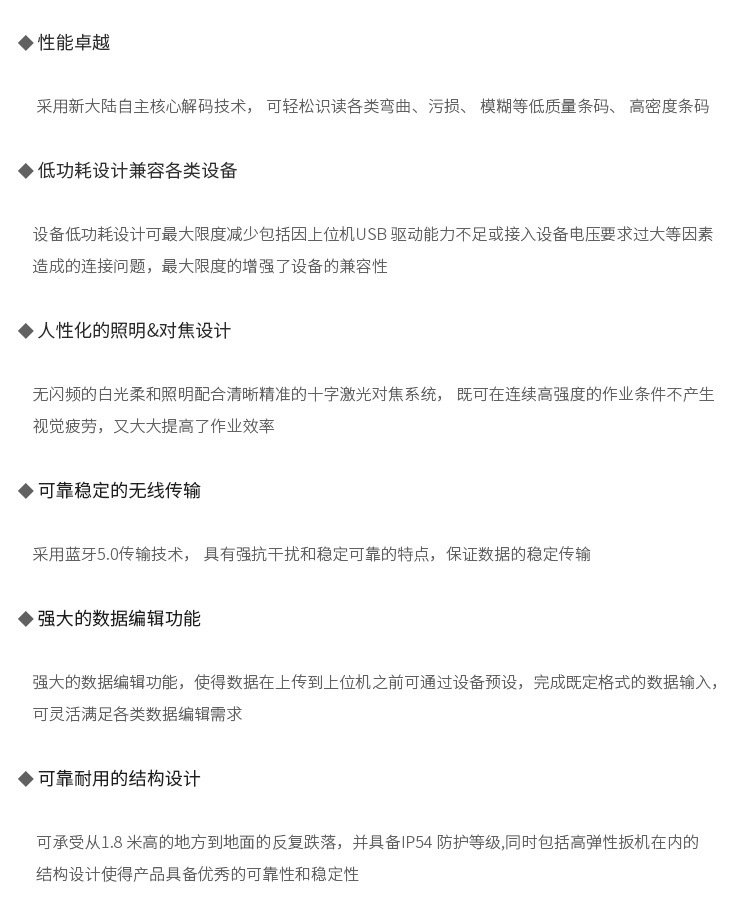 ◆ 性能卓越

采用新大陆自主核心解码技术， 可轻松识读各类弯曲、污损、 模糊等低质量条码、 高密度条码

◆ 低功耗设计兼容各类设备

设备低功耗设计可最大限度减少包括因上位机USB 驱动能力不足或接入设备电压要求过大等因素造成的连接问题，最大限度的增强了设备的兼容性

◆ 人性化的照明&对焦设计

无闪频的白光柔和照明配合清晰精准的十字激光对焦系统， 既可在连续高强度的作业条件不产生视觉疲劳，又大大提高了作业效率

◆ 可靠稳定的无线传输

采用蓝牙5.0传输技术， 具有强抗干扰和稳定可靠的特点，保证数据的稳定传输

◆ 强大的数据编辑功能

强大的数据编辑功能，使得数据在上传到上位机之前可通过设备预设，完成既定格式的数据输入，可灵活满足各类数据编辑需求

◆ 可靠耐用的结构设计

可承受从1.8 米高的地方到地面的反复跌落，并具备IP54 防护等级,同时包括高弹性扳机在内的结构设计使得产品具备优秀的可靠性和稳定性